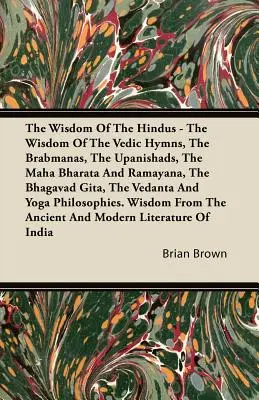 The Wisdom Of The Hindus - The Wisdom Of The Vedic Hymns, The Brabmanas, The Upanishads, The Maha Bharata And Ramayana, The Bhagavad Gita, The Vedanta And Yoga Philosophies. Wisdom From The Ancient And Modern Literature Of India

Brian Brown